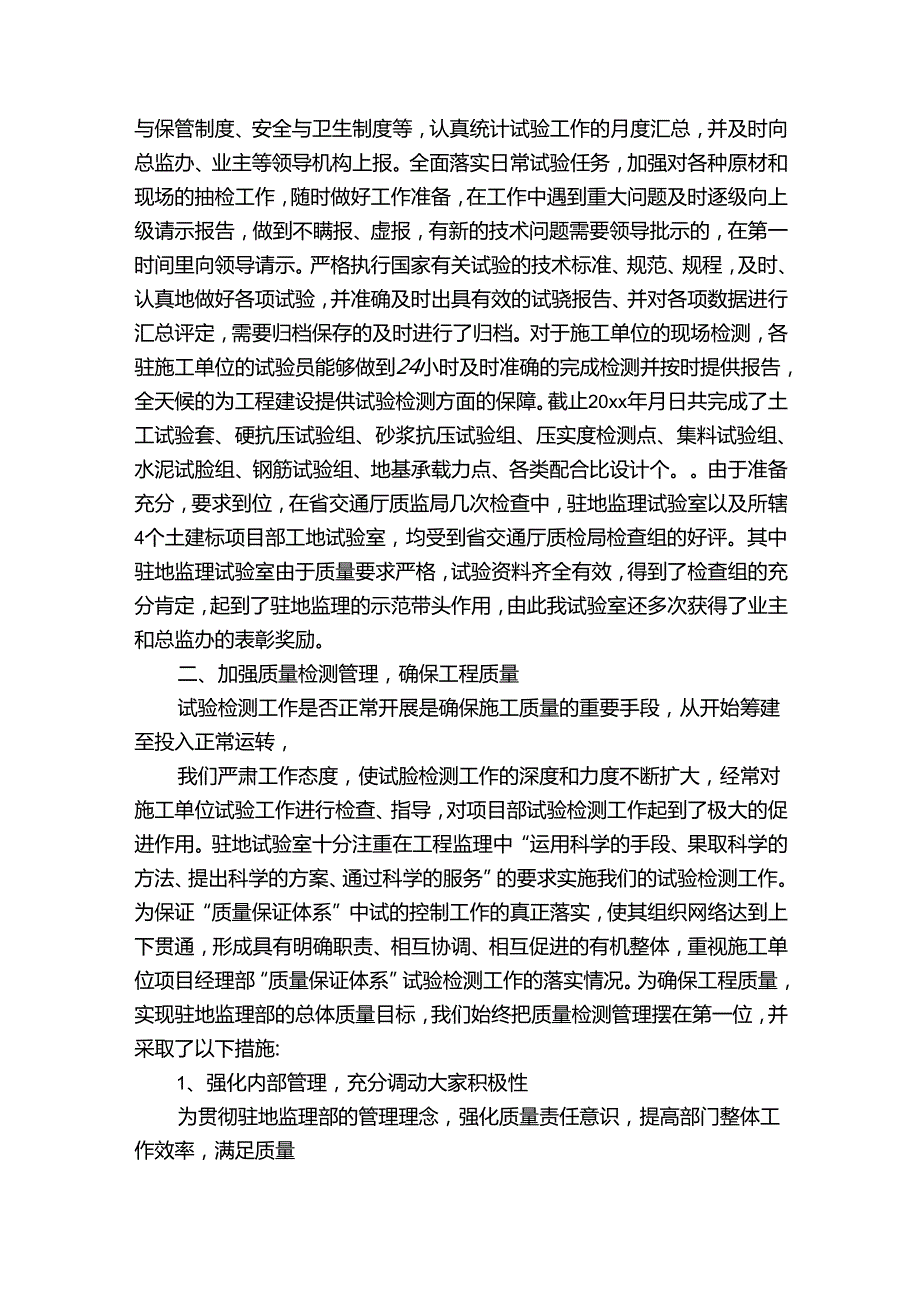 与保管制度、安全与卫生制度等，认真统计试验工作的月度汇总，并及时向总监办、业主等领导机构上报。全面落实日常试验任务，加强对各种原材和现场的抽检工作，随时做好工作准备，在工作中遇到重大问题及时逐级向上级请示报告，做到不瞒报、虚报，有新的技术问题需要领导批示的，在第一时间里向领导请示。严格执行国家有关试验的技术标准、规范、规程，及时、认真地做好各项试验，并准确及时出具有效的试骁报告、并对各项数据进行汇总评定，需要归档保存的及时进行了归档。对于施工单位的现场检测，各驻施工单位的试验员能够做到24小时及时准确的完成检测并按时提供报告，全天候的为工程建设提供试验检测方面的保障。截止20xx年月日共完成了土工试验套、硬抗压试验组、砂浆抗压试验组、压实度检测点、集料试验组、水泥试脸组、钢筋试验组、地基承载力点、各类配合比设计个。。由于准备充分，要求到位，在省交通厅质监局几次检查中，驻地监理试验室以及所辖4个土建标项目部工地试验室，均受到省交通厅质检局检查组的好评。其中驻地监理试验室由于质量要求严格，试验资料齐全有效，得到了检查组的充分肯定，起到了驻地监理的示范带头作用，由此我试验室还多次获得了业主和总监办的表彰奖励。

二、加强质量检测管理，确保工程质量

试验检测工作是否正常开展是确保施工质量的重要手段，从开始筹建至投入正常运转，

我们严肃工作态度，使试脸检测工作的深度和力度不断扩大，经常对施工单位试验工作进行检查、指导，对项目部试验检测工作起到了极大的促进作用。驻地试验室十分注重在工程监理中“运用科学的手段、果取科学的方法、提出科学的方案、通过科学的服务”的要求实施我们的试验检测工作。为保证“质量保证体系”中试的控制工作的真正落实，使其组织网络达到上下贯通，形成具有明确职责、相互协调、相互促进的有机整体，重视施工单位项目经理部“质量保证体系”试验检测工作的落实情况。为确保工程质量，实现驻地监理部的总体质量目标，我们始终把质量检测管理摆在第一位，并采取了以下措施:

1、强化内部管理，充分调动大家积极性

为贯彻驻地监理部的管理理念，强化质量责任意识，提高部门整体工作效率，满足质量